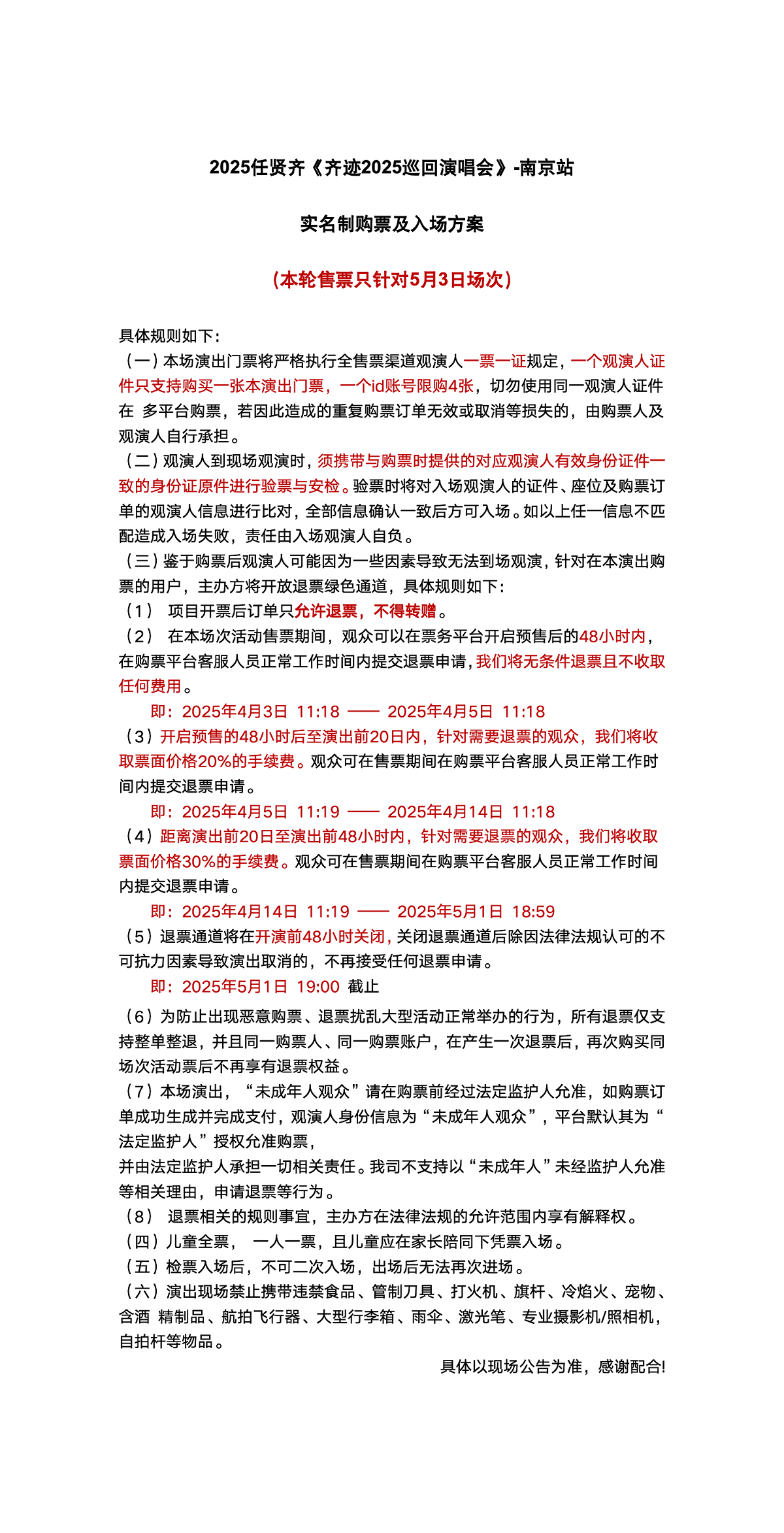 2025任贤齐《齐迹2025巡回演唱会》-南京站

实名制购票及入场方案

（本轮售票只针对5月3日场次）

具体规则如下：
（一）本场演出门票将严格执行全售票渠道观演人一票一证规定，一个观演人证件只支持购买一张本演出门票，一个id账号限购4张，切勿使用同一观演人证件在 多平台购票，若因此造成的重复购票订单无效或取消等损失的，由购票人及观演人自行承担。
（二）观演人到现场观演时，须携带与购票时提供的对应观演人有效身份证件一致的身份证原件进行验票与安检。验票时将对入场观演人的证件、座位及购票订单的观演人信息进行比对，全部信息确认一致后方可入场。如以上任一信息不匹配造成入场失败，责任由入场观演人自负。
（三）鉴于购票后观演人可能因为一些因素导致无法到场观演，针对在本演出购票的用户，主办方将开放退票绿色通道，具体规则如下：
（1） 项目开票后订单只允许退票，不得转赠。
（2） 在本场次活动售票期间，观众可以在票务平台开启预售后的48小时内，在购票平台客服人员正常工作时间内提交退票申请，我们将无条件退票且不收取任何费用。
即：2025年4月3日 11:18 —— 2025年4月5日 11:18
（3）开启预售的48小时后至演出前20日内，针对需要退票的观众，我们将收取票面价格20%的手续费。观众可在售票期间在购票平台客服人员正常工作时间内提交退票申请。
即：2025年4月5日 11:19 —— 2025年4月14日 11:18
（4）距离演出前20日至演出前48小时内，针对需要退票的观众，我们将收取票面价格30%的手续费。观众可在售票期间在购票平台客服人员正常工作时间内提交退票申请。
即：2025年4月14日 11:19 —— 2025年5月1日 18:59
（5）退票通道将在开演前48小时关闭，关闭退票通道后除因法律法规认可的不可抗力因素导致演出取消的，不再接受任何退票申请。
即：2025年5月1日 19:00 截止

（6）为防止出现恶意购票、退票扰乱大型活动正常举办的行为，所有退票仅支持整单整退，并且同一购票人、同一购票账户，在产生一次退票后，再次购买同场次活动票后不再享有退票权益。
（7）本场演出，“未成年人观众”请在购票前经过法定监护人允准，如购票订单成功生成并完成支付，观演人身份信息为“未成年人观众”，平台默认其为“法定监护人”授权允准购票，
并由法定监护人承担一切相关责任。我司不支持以“未成年人”未经监护人允准等相关理由，申请退票等行为。
（8） 退票相关的规则事宜，主办方在法律法规的允许范围内享有解释权。
（四）儿童全票， 一人一票，且儿童应在家长陪同下凭票入场。
（五）检票入场后，不可二次入场，出场后无法再次进场。
（六）演出现场禁止携带违禁食品、管制刀具、打火机、旗杆、冷焰火、宠物、含酒 精制品、航拍飞行器、大型行李箱、雨伞、激光笔、专业摄影机/照相机，自拍杆等物品。
具体以现场公告为准，感谢配合!